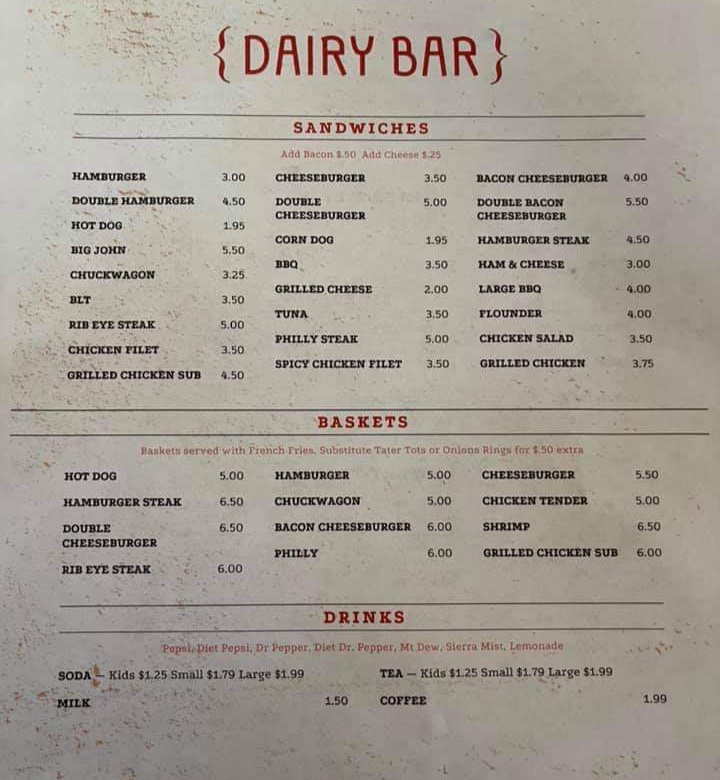 { DAIRY BAR }

SANDWICHES

Add Bacon $.50 Add Cheese $.25

HAMBURGER 3.00
DOUBLE HAMBURGER 4.50
HOT DOG 1.95
BIG JOHN 5.50
CHUCKWAGON 3.25
BLT 3.50
RIB EYE STEAK 5.00
CHICKEN FILET 3.50
GRILLED CHICKEN SUB 4.50

CHEESEBURGER 3.50
DOUBLE CHEESEBURGER 5.00
CORN DOG 1.95
BBQ 3.50
GRILLED CHEESE 2.00
TUNA 3.50
PHILLY STEAK 5.00
SPICY CHICKEN FILET 3.50

BACON CHEESEBURGER 4.00
DOUBLE BACON CHEESEBURGER 5.50
HAMBURGER STEAK 4.50
HAM & CHEESE 3.00
LARGE BBQ 4.00
FLOUNDER 4.00
CHICKEN SALAD 3.50
GRILLED CHICKEN 3.75

BASKETS

Baskets served with French Fries. Substitute Tater Tots or Onions Rings for $.50 extra

HOT DOG 5.00
HAMBURGER STEAK 6.50
DOUBLE CHEESEBURGER 6.50
RIB EYE STEAK 6.00

HAMBURGER 5.00
CHUCKWAGON 5.00
BACON CHEESEBURGER 6.00
PHILLY 6.00

CHEESEBURGER 5.50
CHICKEN TENDER 5.00
SHRIMP 6.50
GRILLED CHICKEN SUB 6.00

DRINKS

Pepsi, Diet Pepsi, Dr Pepper, Diet Dr. Pepper, Mt Dew, Sierra Mist, Lemonade

SODA — Kids $1.25 Small $1.79 Large $1.99
MILK 1.50

TEA — Kids $1.25 Small $1.79 Large $1.99
COFFEE 1.99